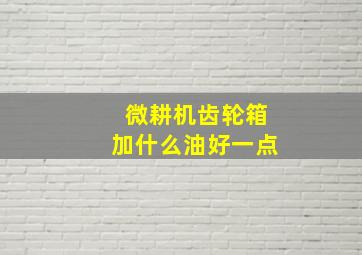 微耕机齿轮箱
加什么油好一点